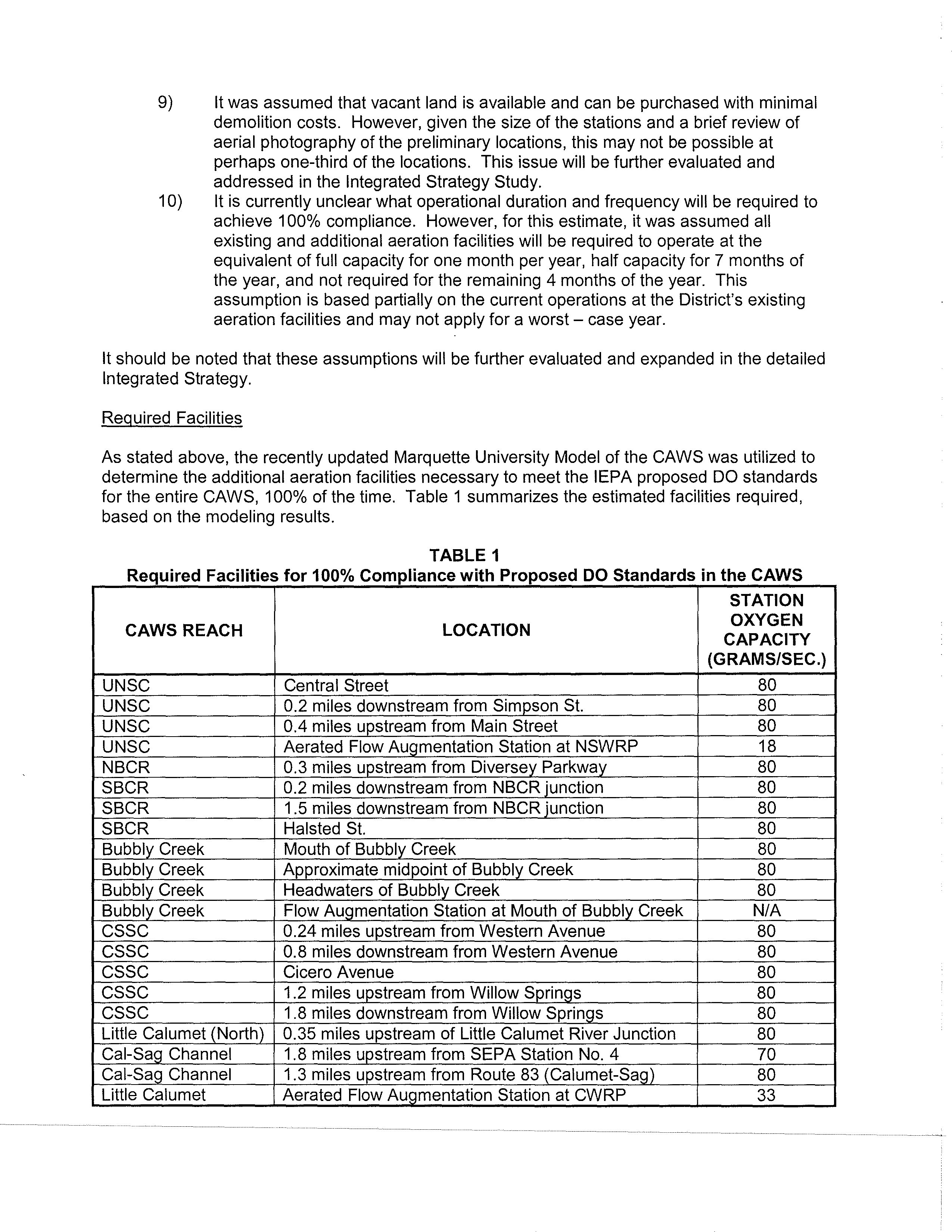 9) It was assumed that vacant land is available and can be purchased with minimal demolition costs. However, given the size of the stations and a brief review of aerial photography of the preliminary locations, this may not be possible at perhaps one-third of the locations. This issue will be further evaluated and addressed in the Integrated Strategy Study.

10) It is currently unclear what operational duration and frequency will be required to achieve 100% compliance. However, for this estimate, it was assumed all existing and additional aeration facilities will be required to operate at the equivalent of full capacity for one month per year, half capacity for 7 months of the year, and not required for the remaining 4 months of the year. This assumption is based partially on the current operations at the District's existing aeration facilities and may not apply for a worst – case year.

It should be noted that these assumptions will be further evaluated and expanded in the detailed Integrated Strategy.

Required Facilities

As stated above, the recently updated Marquette University Model of the CAWS was utilized to determine the additional aeration facilities necessary to meet the IEPA proposed DO standards for the entire CAWS, 100% of the time. Table 1 summarizes the estimated facilities required, based on the modeling results.

TABLE 1
Required Facilities for 100% Compliance with Proposed DO Standards in the CAWS

| CAWS REACH | LOCATION | STATION OXYGEN CAPACITY (GRAMS/SEC.) |
|---|---|---|
| UNSC | Central Street | 80 |
| UNSC | 0.2 miles downstream from Simpson St. | 80 |
| UNSC | 0.4 miles upstream from Main Street | 80 |
| UNSC | Aerated Flow Augmentation Station at NSWRP | 18 |
| NBCR | 0.3 miles upstream from Diversey Parkway | 80 |
| SBCR | 0.2 miles downstream from NBCR junction | 80 |
| SBCR | 1.5 miles downstream from NBCR junction | 80 |
| SBCR | Halsted St. | 80 |
| Bubbly Creek | Mouth of Bubbly Creek | 80 |
| Bubbly Creek | Approximate midpoint of Bubbly Creek | 80 |
| Bubbly Creek | Headwaters of Bubbly Creek | 80 |
| Bubbly Creek | Flow Augmentation Station at Mouth of Bubbly Creek | N/A |
| CSSC | 0.24 miles upstream from Western Avenue | 80 |
| CSSC | 0.8 miles downstream from Western Avenue | 80 |
| CSSC | Cicero Avenue | 80 |
| CSSC | 1.2 miles upstream from Willow Springs | 80 |
| CSSC | 1.8 miles downstream from Willow Springs | 80 |
| Little Calumet (North) | 0.35 miles upstream of Little Calumet River Junction | 80 |
| Cal-Sag Channel | 1.8 miles upstream from SEPA Station No. 4 | 70 |
| Cal-Sag Channel | 1.3 miles upstream from Route 83 (Calumet-Sag) | 80 |
| Little Calumet | Aerated Flow Augmentation Station at CWRP | 33 |